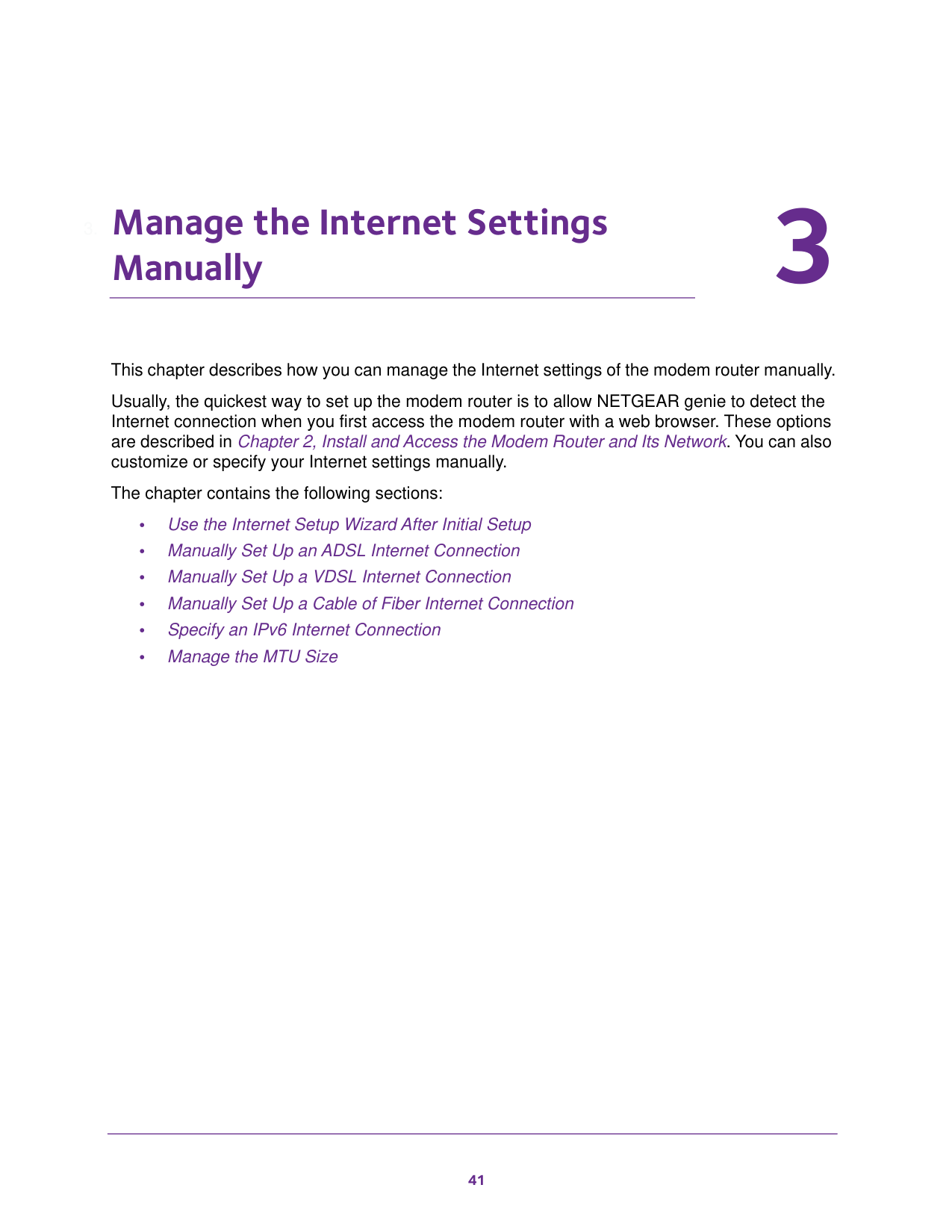 3. Manage the Internet Settings Manually

3

This chapter describes how you can manage the Internet settings of the modem router manually.

Usually, the quickest way to set up the modem router is to allow NETGEAR genie to detect the Internet connection when you first access the modem router with a web browser. These options are described in Chapter 2, Install and Access the Modem Router and Its Network. You can also customize or specify your Internet settings manually.

The chapter contains the following sections:

• Use the Internet Setup Wizard After Initial Setup
• Manually Set Up an ADSL Internet Connection
• Manually Set Up a VDSL Internet Connection
• Manually Set Up a Cable of Fiber Internet Connection
• Specify an IPv6 Internet Connection
• Manage the MTU Size

41